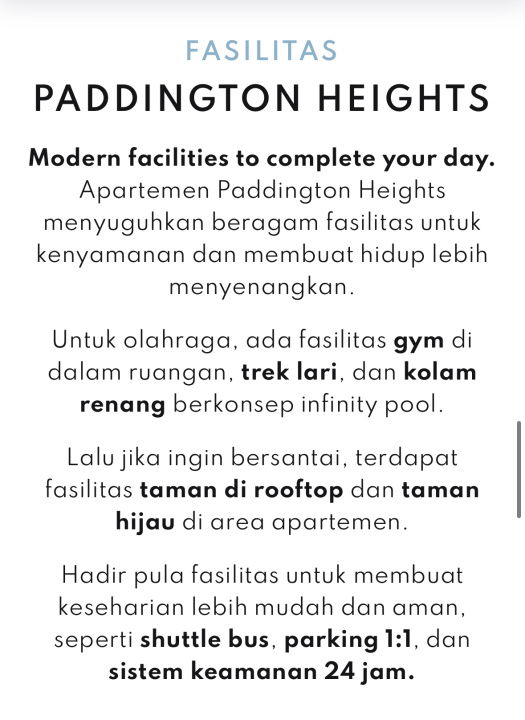 FASILITAS
PADDINGTON HEIGHTS

Modern facilities to complete your day. Apartemen Paddington Heights menyuguhkan beragam fasilitas untuk kenyamanan dan membuat hidup lebih menyenangkan.

Untuk olahraga, ada fasilitas gym di dalam ruangan, trek lari, dan kolam renang berkonsep infinity pool.

Lalu jika ingin bersantai, terdapat fasilitas taman di rooftop dan taman hijau di area apartemen.

Hadir pula fasilitas untuk membuat keseharian lebih mudah dan aman, seperti shuttle bus, parking 1:1, dan sistem keamanan 24 jam.